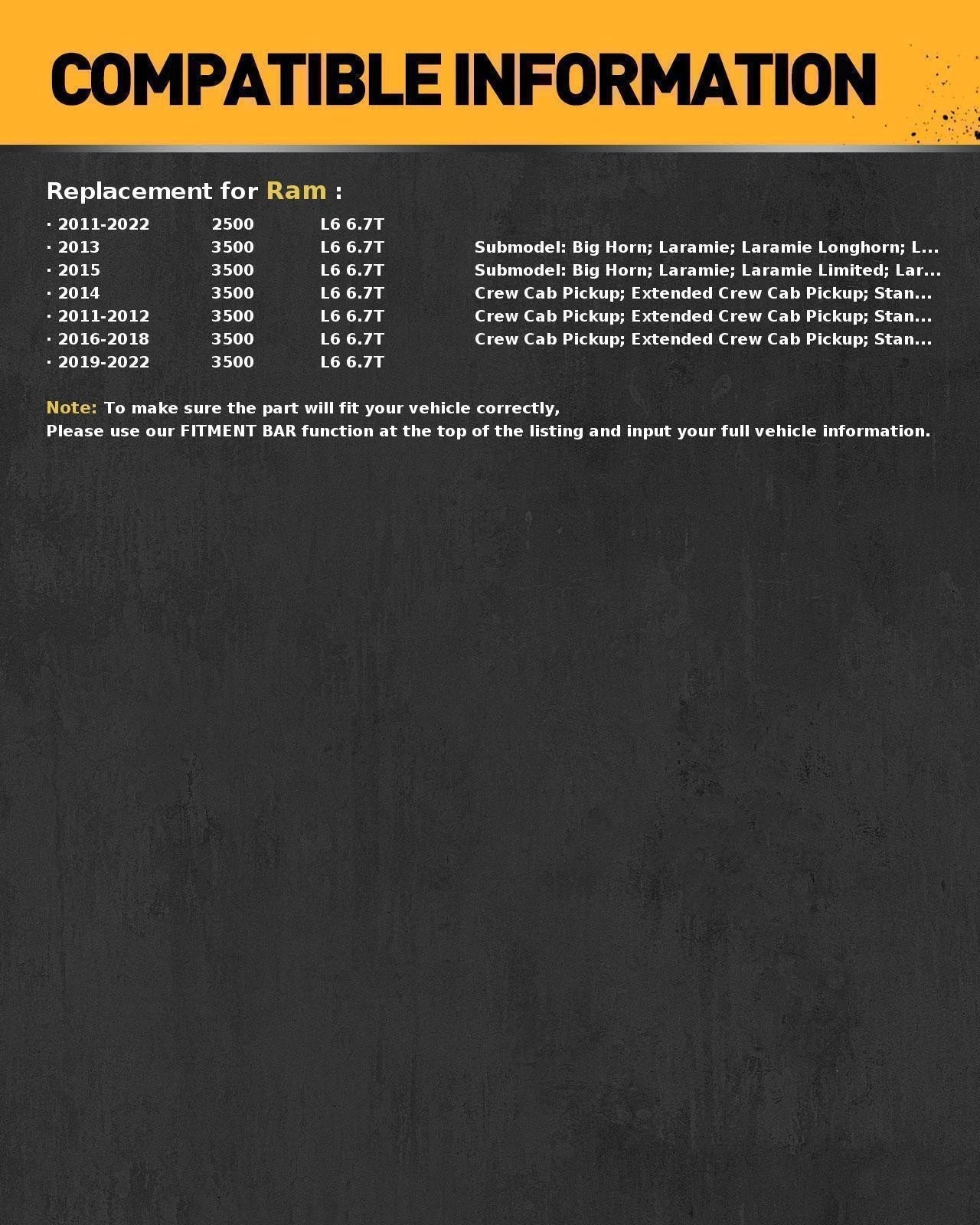 COMPATIBLE INFORMATION

Replacement for Ram :

· 2011-2022 2500 L6 6.7T
· 2013 3500 L6 6.7T Submodel: Big Horn; Laramie; Laramie Longhorn; L...
· 2015 3500 L6 6.7T Submodel: Big Horn; Laramie; Laramie Limited; Lar...
· 2014 3500 L6 6.7T Crew Cab Pickup; Extended Crew Cab Pickup; Stan...
· 2011-2012 3500 L6 6.7T Crew Cab Pickup; Extended Crew Cab Pickup; Stan...
· 2016-2018 3500 L6 6.7T Crew Cab Pickup; Extended Crew Cab Pickup; Stan...
· 2019-2022 3500 L6 6.7T

Note: To make sure the part will fit your vehicle correctly,
Please use our FITMENT BAR function at the top of the listing and input your full vehicle information.